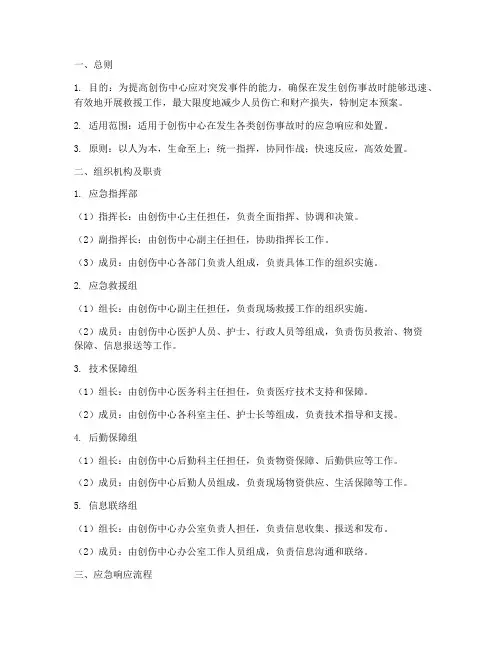 一、总则

1. 目的：为提高创伤中心应对突发事件的能力，确保在发生创伤事故时能够迅速、有效地开展救援工作，最大限度地减少人员伤亡和财产损失，特制定本预案。

2. 适用范围：适用于创伤中心在发生各类创伤事故时的应急响应和处置。

3. 原则：以人为本，生命至上；统一指挥，协同作战；快速反应，高效处置。

二、组织机构及职责

1. 应急指挥部

（1）指挥长：由创伤中心主任担任，负责全面指挥、协调和决策。

（2）副指挥长：由创伤中心副主任担任，协助指挥长工作。

（3）成员：由创伤中心各部门负责人组成，负责具体工作的组织实施。

2. 应急救援组

（1）组长：由创伤中心副主任担任，负责现场救援工作的组织实施。

（2）成员：由创伤中心医护人员、护士、行政人员等组成，负责伤员救治、物资保障、信息报送等工作。

3. 技术保障组

（1）组长：由创伤中心医务科主任担任，负责医疗技术支持和保障。

（2）成员：由创伤中心各科室主任、护士长等组成，负责技术指导和支援。

4. 后勤保障组

（1）组长：由创伤中心后勤科主任担任，负责物资保障、后勤供应等工作。

（2）成员：由创伤中心后勤人员组成，负责现场物资供应、生活保障等工作。

5. 信息联络组

（1）组长：由创伤中心办公室负责人担任，负责信息收集、报送和发布。

（2）成员：由创伤中心办公室工作人员组成，负责信息沟通和联络。

三、应急响应流程